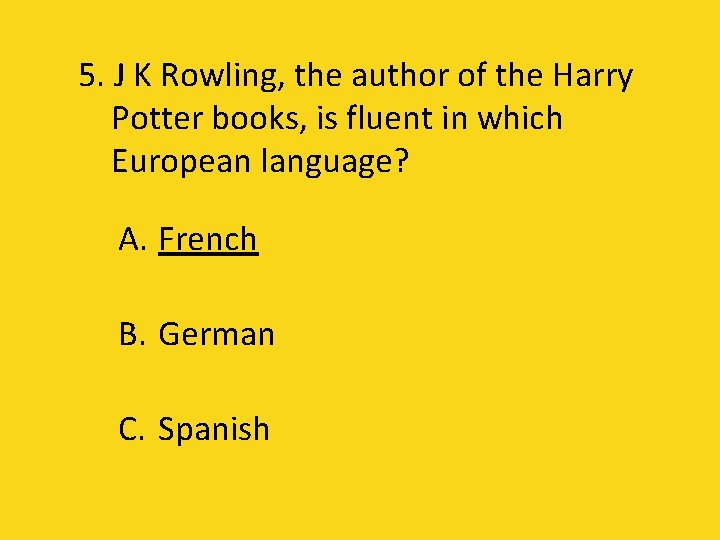 5. J K Rowling, the author of the Harry Potter books, is fluent in which European language?

A. French

B. German

C. Spanish